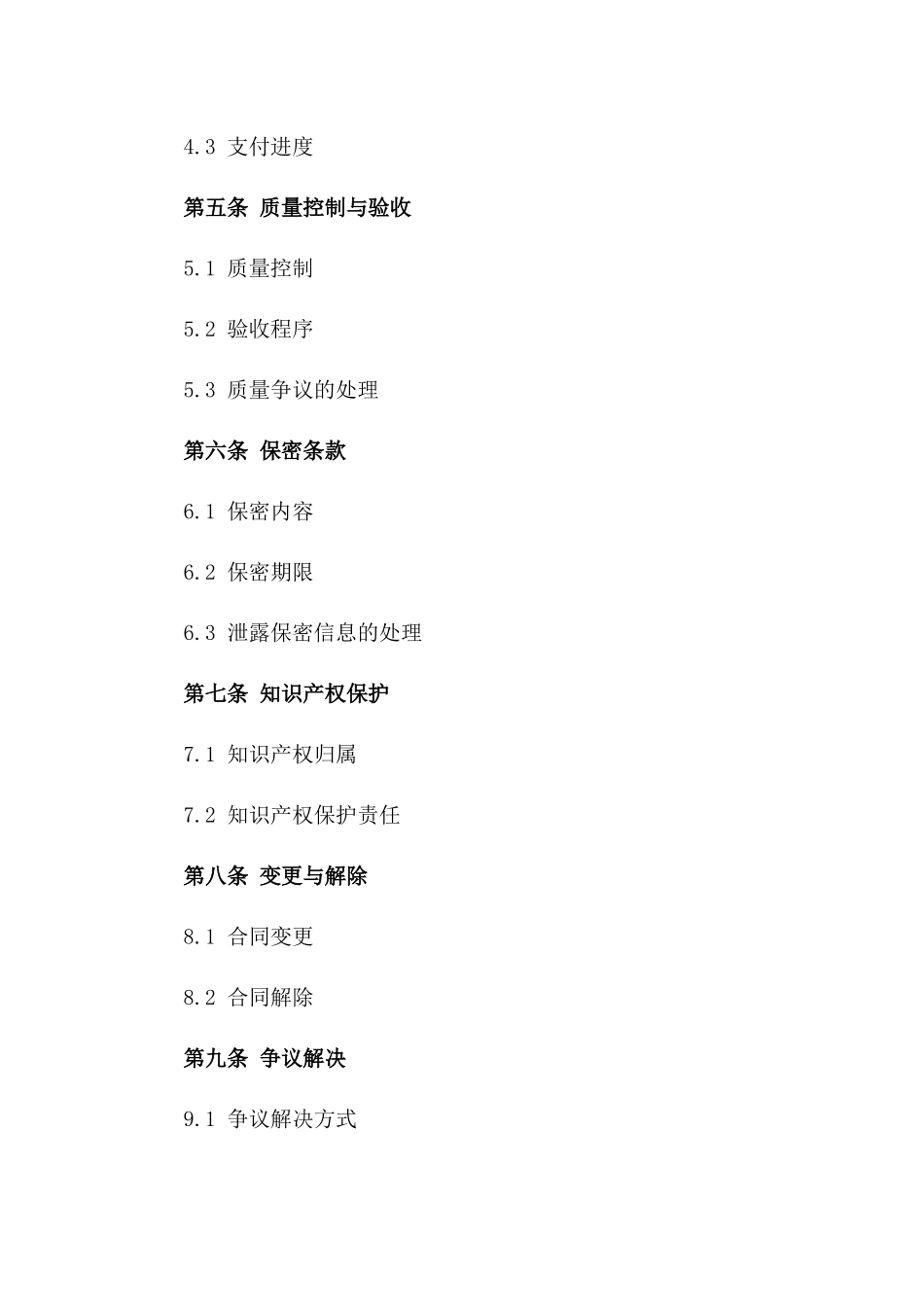 4.3 支付进度

第五条 质量控制与验收

5.1 质量控制

5.2 验收程序

5.3 质量争议的处理

第六条 保密条款

6.1 保密内容

6.2 保密期限

6.3 泄露保密信息的处理

第七条 知识产权保护

7.1 知识产权归属

7.2 知识产权保护责任

第八条 变更与解除

8.1 合同变更

8.2 合同解除

第九条 争议解决

9.1 争议解决方式